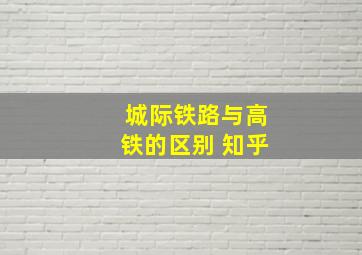 城际铁路与高铁的区别 知乎